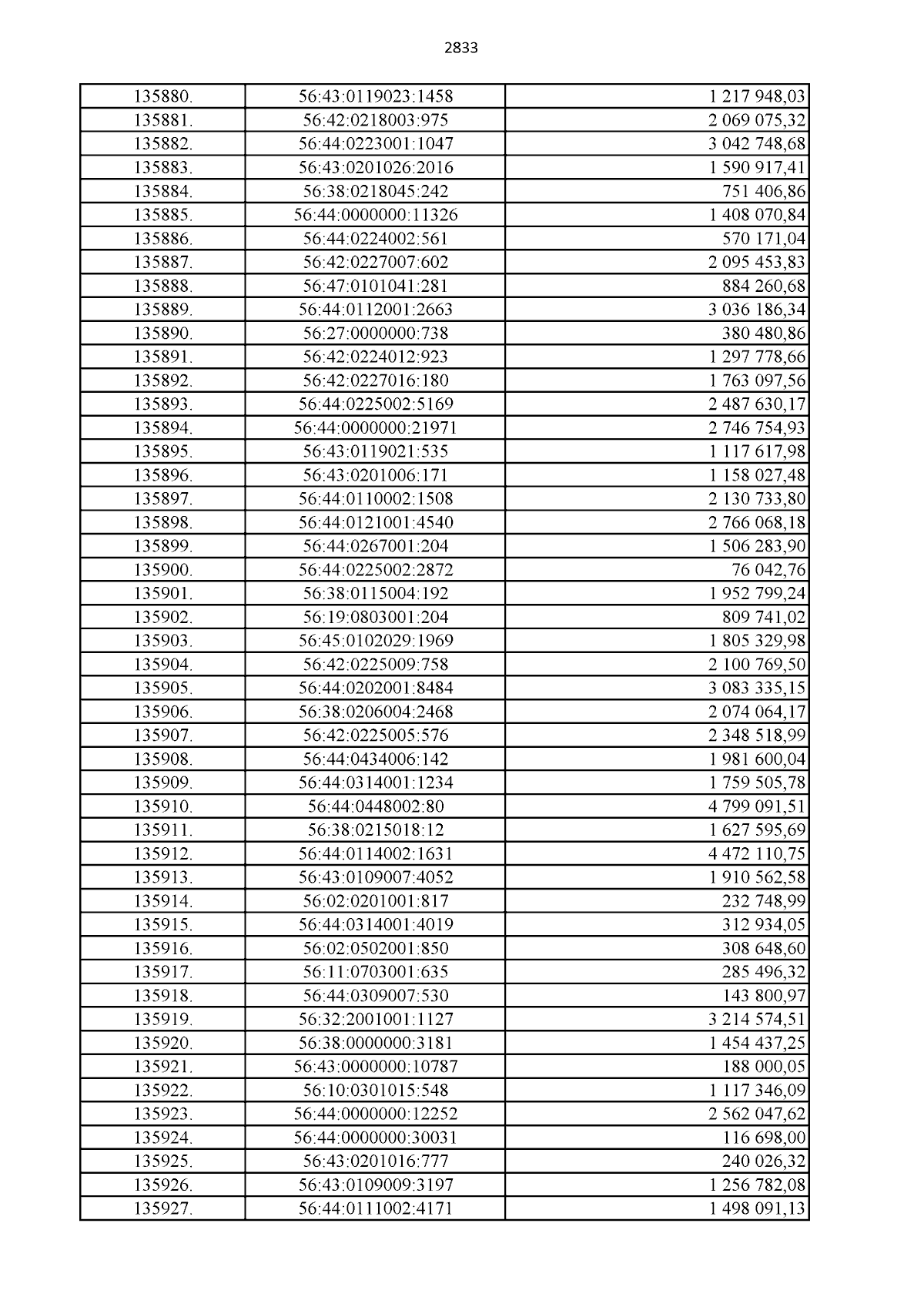 2833

| | | |
|---|---|---|
| 135880. | 56:43:0119023:1458 | 1 217 948,03 |
| 135881. | 56:42:0218003:975 | 2 069 075,32 |
| 135882. | 56:44:0223001:1047 | 3 042 748,68 |
| 135883. | 56:43:0201026:2016 | 1 590 917,41 |
| 135884. | 56:38:0218045:242 | 751 406,86 |
| 135885. | 56:44:0000000:11326 | 1 408 070,84 |
| 135886. | 56:44:0224002:561 | 570 171,04 |
| 135887. | 56:42:0227007:602 | 2 095 453,83 |
| 135888. | 56:47:0101041:281 | 884 260,68 |
| 135889. | 56:44:0112001:2663 | 3 036 186,34 |
| 135890. | 56:27:0000000:738 | 380 480,86 |
| 135891. | 56:42:0224012:923 | 1 297 778,66 |
| 135892. | 56:42:0227016:180 | 1 763 097,56 |
| 135893. | 56:44:0225002:5169 | 2 487 630,17 |
| 135894. | 56:44:0000000:21971 | 2 746 754,93 |
| 135895. | 56:43:0119021:535 | 1 117 617,98 |
| 135896. | 56:43:0201006:171 | 1 158 027,48 |
| 135897. | 56:44:0110002:1508 | 2 130 733,80 |
| 135898. | 56:44:0121001:4540 | 2 766 068,18 |
| 135899. | 56:44:0267001:204 | 1 506 283,90 |
| 135900. | 56:44:0225002:2872 | 76 042,76 |
| 135901. | 56:38:0115004:192 | 1 952 799,24 |
| 135902. | 56:19:0803001:204 | 809 741,02 |
| 135903. | 56:45:0102029:1969 | 1 805 329,98 |
| 135904. | 56:42:0225009:758 | 2 100 769,50 |
| 135905. | 56:44:0202001:8484 | 3 083 335,15 |
| 135906. | 56:38:0206004:2468 | 2 074 064,17 |
| 135907. | 56:42:0225005:576 | 2 348 518,99 |
| 135908. | 56:44:0434006:142 | 1 981 600,04 |
| 135909. | 56:44:0314001:1234 | 1 759 505,78 |
| 135910. | 56:44:0448002:80 | 4 799 091,51 |
| 135911. | 56:38:0215018:12 | 1 627 595,69 |
| 135912. | 56:44:0114002:1631 | 4 472 110,75 |
| 135913. | 56:43:0109007:4052 | 1 910 562,58 |
| 135914. | 56:02:0201001:817 | 232 748,99 |
| 135915. | 56:44:0314001:4019 | 312 934,05 |
| 135916. | 56:02:0502001:850 | 308 648,60 |
| 135917. | 56:11:0703001:635 | 285 496,32 |
| 135918. | 56:44:0309007:530 | 143 800,97 |
| 135919. | 56:32:2001001:1127 | 3 214 574,51 |
| 135920. | 56:38:0000000:3181 | 1 454 437,25 |
| 135921. | 56:43:0000000:10787 | 188 000,05 |
| 135922. | 56:10:0301015:548 | 1 117 346,09 |
| 135923. | 56:44:0000000:12252 | 2 562 047,62 |
| 135924. | 56:44:0000000:30031 | 116 698,00 |
| 135925. | 56:43:0201016:777 | 240 026,32 |
| 135926. | 56:43:0109009:3197 | 1 256 782,08 |
| 135927. | 56:44:0111002:4171 | 1 498 091,13 |